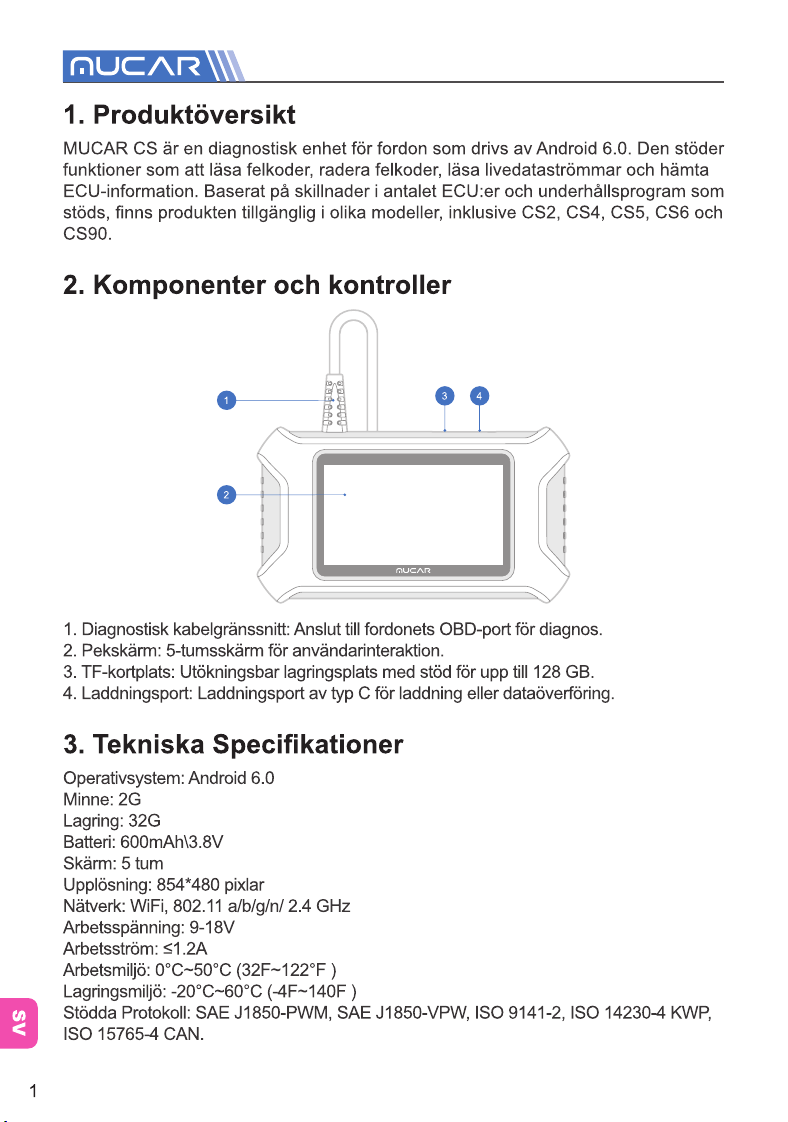 MUCAR

1. Produktöversikt

MUCAR CS är en diagnostisk enhet för fordon som drivs av Android 6.0. Den stöder funktioner som att läsa felkoder, radera felkoder, läsa livedataströmmar och hämta ECU-information. Baserat på skillnader i antalet ECU:er och underhållsprogram som stöds, finns produkten tillgänglig i olika modeller, inklusive CS2, CS4, CS5, CS6 och CS90.

2. Komponenter och kontroller

1
2
3
4
MUCAR

1. Diagnostisk kabelgränssnitt: Anslut till fordonets OBD-port för diagnos.
2. Pekskärm: 5-tumsskärm för användarinteraktion.
3. TF-kortplats: Utökningsbar lagringsplats med stöd för upp till 128 GB.
4. Laddningsport: Laddningsport av typ C för laddning eller dataöverföring.

3. Tekniska Specifikationer

Operativsystem: Android 6.0
Minne: 2G
Lagring: 32G
Batteri: 600mAh\3.8V
Skärm: 5 tum
Upplösning: 854*480 pixlar
Nätverk: WiFi, 802.11 a/b/g/n/ 2.4 GHz
Arbetsspänning: 9-18V
Arbetsström: ≤1.2A
Arbetsmiljö: 0°C~50°C (32F~122°F )
Lagringsmiljö: -20°C~60°C (-4F~140F )
Stödda Protokoll: SAE J1850-PWM, SAE J1850-VPW, ISO 9141-2, ISO 14230-4 KWP, ISO 15765-4 CAN.

SV

1